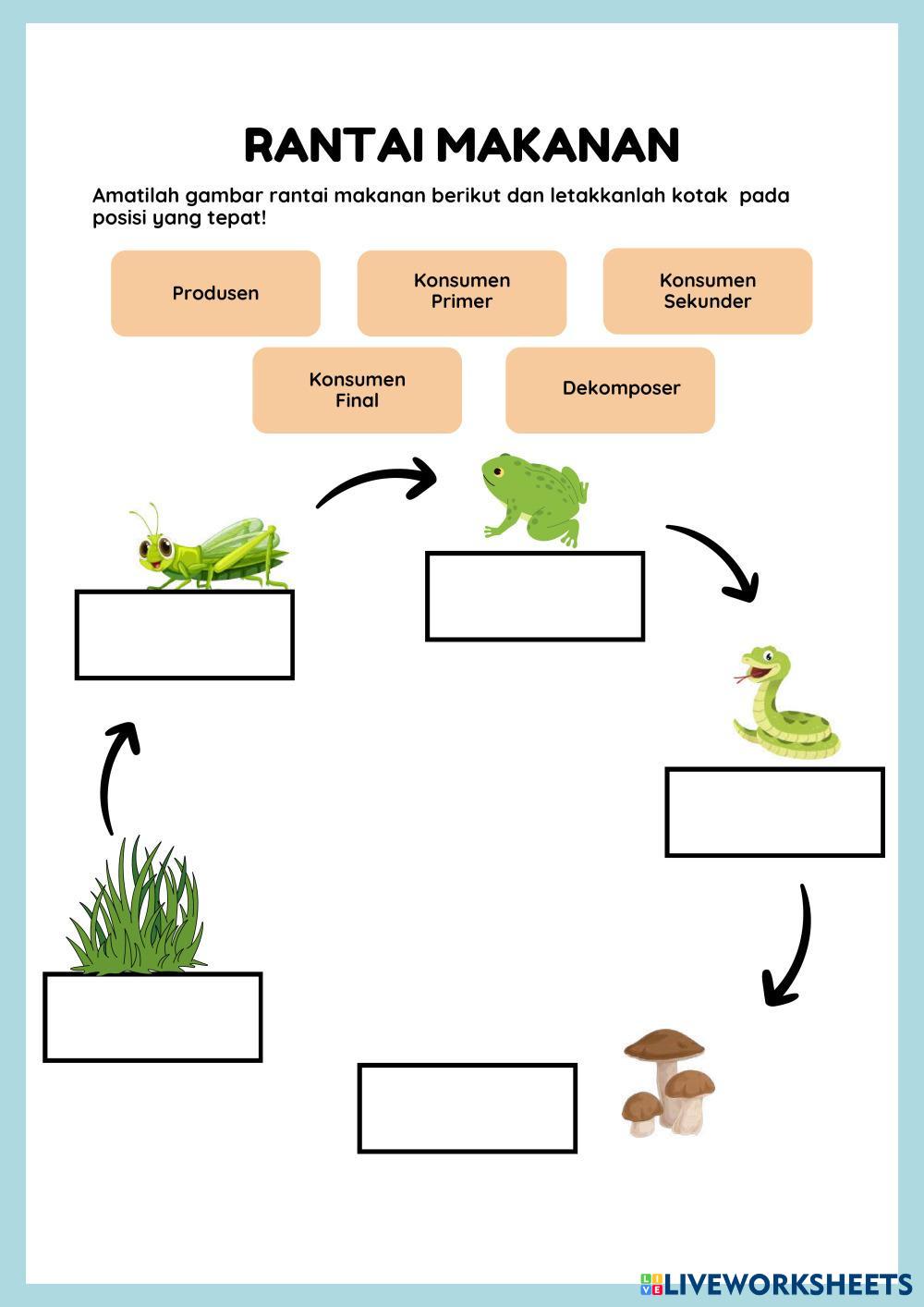 RANTAI MAKANAN

Amatilah gambar rantai makanan berikut dan letakkanlah kotak pada posisi yang tepat!

Produsen

Konsumen Primer

Konsumen Sekunder

Konsumen Final

Dekomposer

LIVEWORKSHEETS